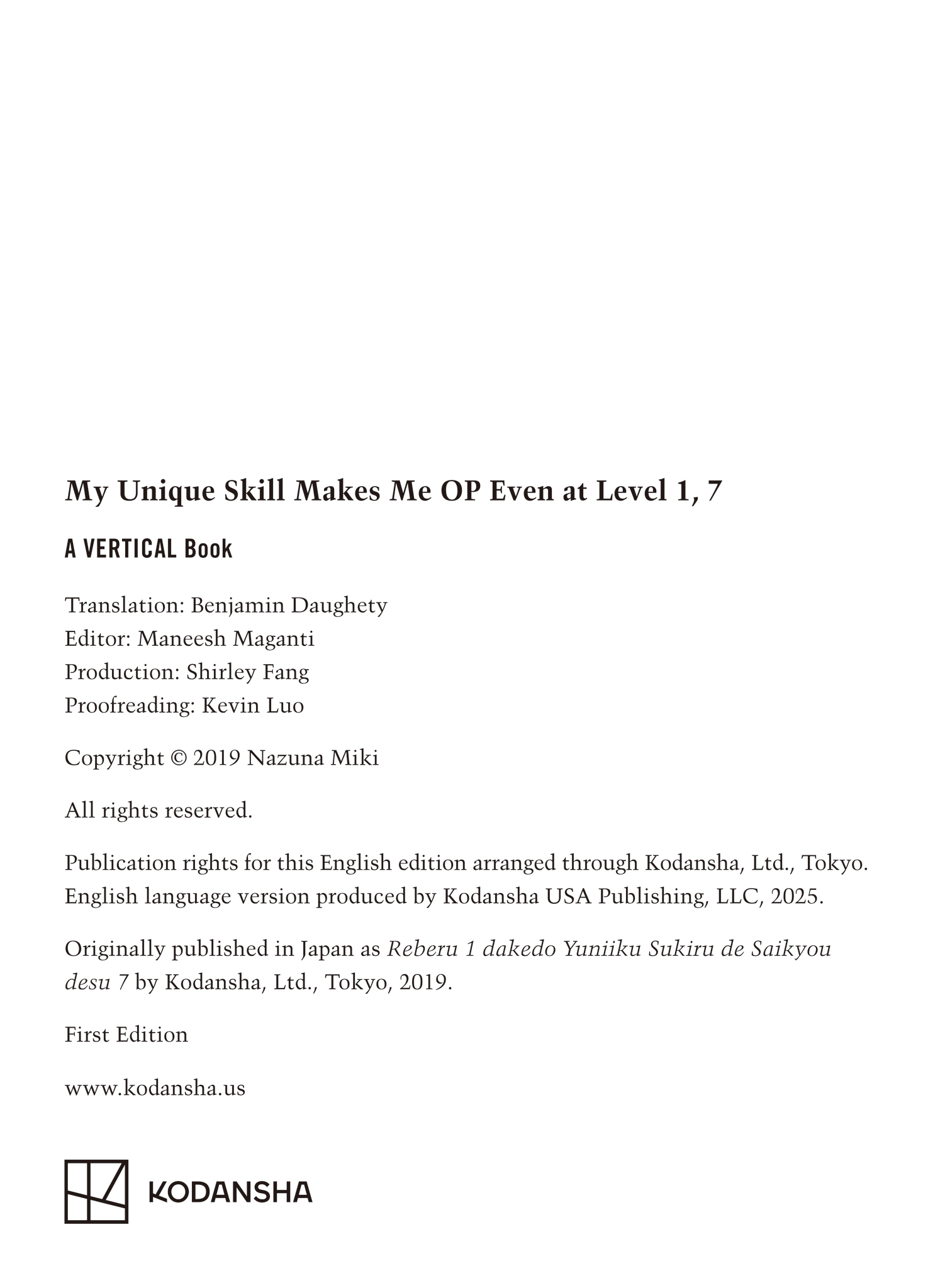 My Unique Skill Makes Me OP Even at Level 1, 7

A VERTICAL Book

Translation: Benjamin Daughety
Editor: Maneesh Maganti
Production: Shirley Fang
Proofreading: Kevin Luo

Copyright © 2019 Nazuna Miki

All rights reserved.

Publication rights for this English edition arranged through Kodansha, Ltd., Tokyo. English language version produced by Kodansha USA Publishing, LLC, 2025.

Originally published in Japan as Reberu 1 dakedo Yuniiku Sukiru de Saikyou desu 7 by Kodansha, Ltd., Tokyo, 2019.

First Edition

www.kodansha.us

KODANSHA